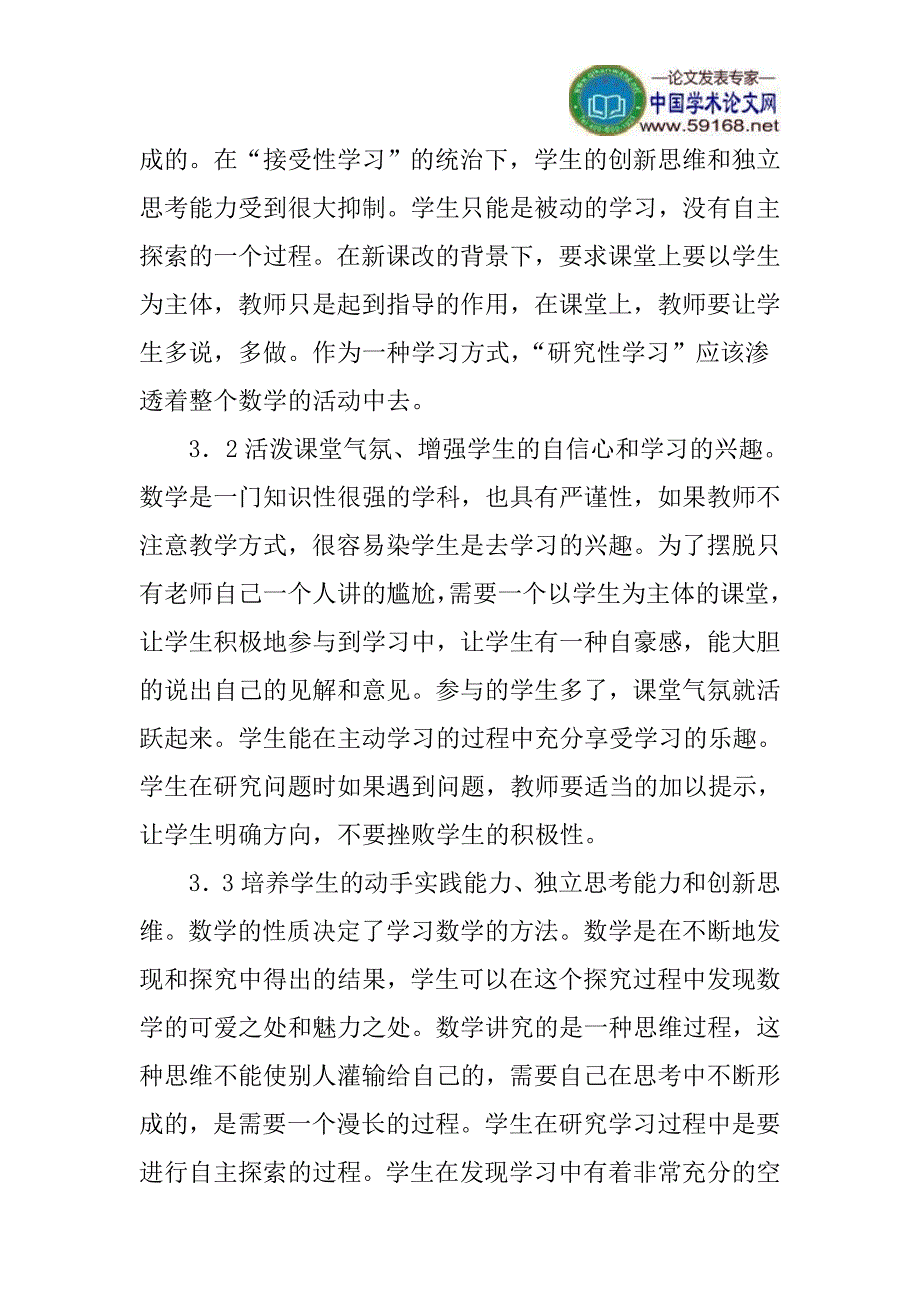 —论文发表专家—
中国学术论文网
www.59168.net

成的。在“接受性学习”的统治下，学生的创新思维和独立思考能力受到很大抑制。学生只能是被动的学习，没有自主探索的一个过程。在新课改的背景下，要求课堂上要以学生为主体，教师只是起到指导的作用，在课堂上，教师要让学生多说，多做。作为一种学习方式，“研究性学习”应该渗透着整个数学的活动中去。

3．2活泼课堂气氛、增强学生的自信心和学习的兴趣。数学是一门知识性很强的学科，也具有严谨性，如果教师不注意教学方式，很容易染学生是去学习的兴趣。为了摆脱只有老师自己一个人讲的尴尬，需要一个以学生为主体的课堂，让学生积极地参与到学习中，让学生有一种自豪感，能大胆的说出自己的见解和意见。参与的学生多了，课堂气氛就活跃起来。学生能在主动学习的过程中充分享受学习的乐趣。学生在研究问题时如果遇到问题，教师要适当的加以提示，让学生明确方向，不要挫败学生的积极性。

3．3培养学生的动手实践能力、独立思考能力和创新思维。数学的性质决定了学习数学的方法。数学是在不断地发现和探究中得出的结果，学生可以在这个探究过程中发现数学的可爱之处和魅力之处。数学讲究的是一种思维过程，这种思维不能使别人灌输给自己的，需要自己在思考中不断形成的，是需要一个漫长的过程。学生在研究学习过程中是要进行自主探索的过程。学生在发现学习中有着非常充分的空